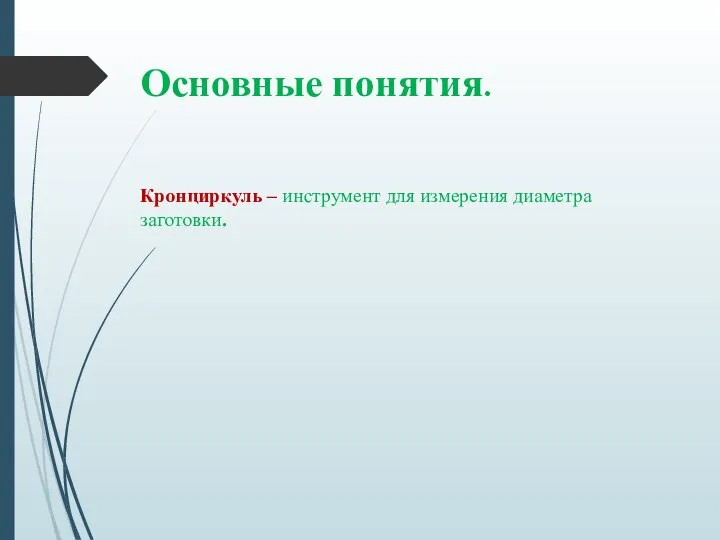 Основные понятия.

Кронциркуль – инструмент для измерения диаметра заготовки.